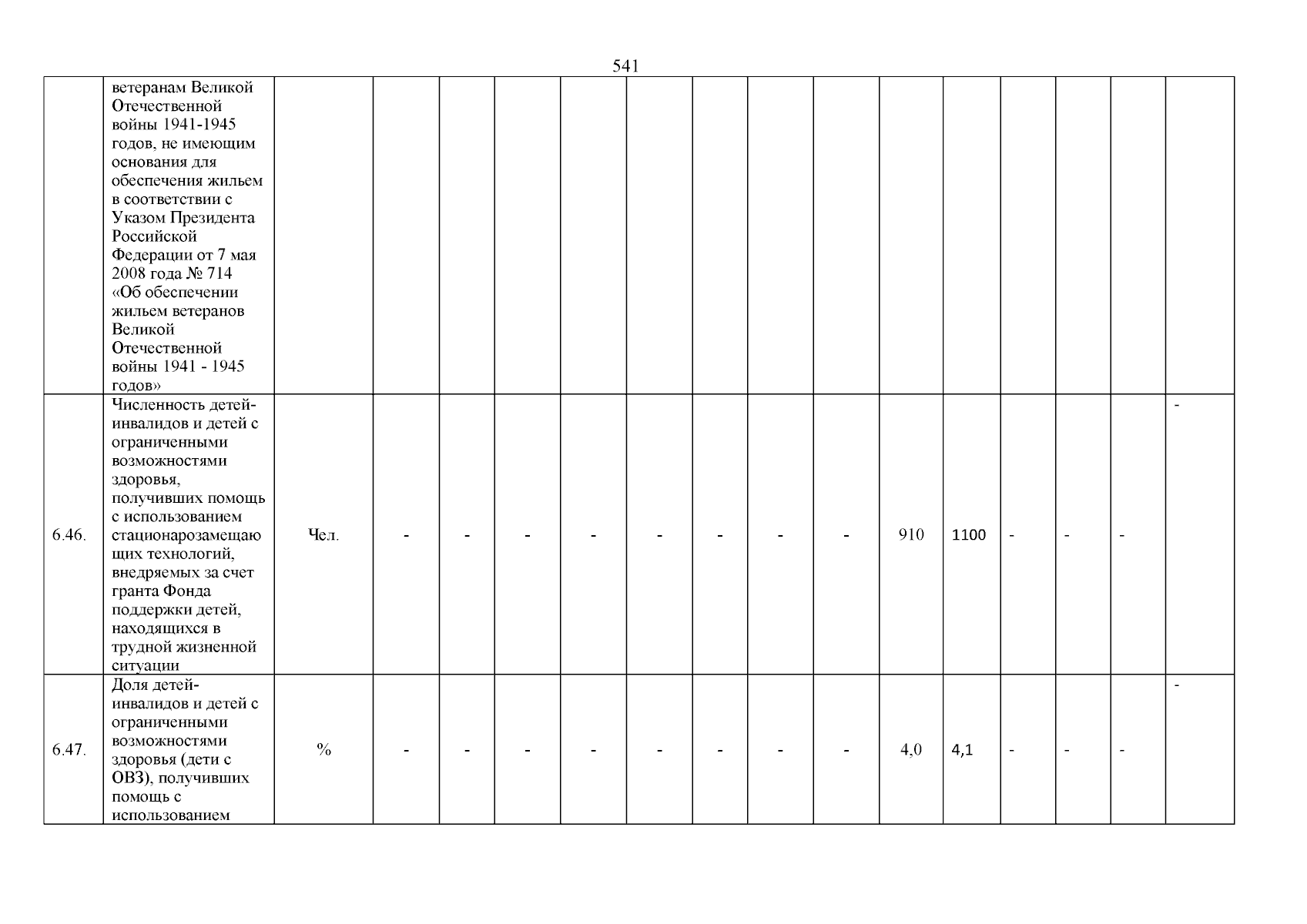 541

|  | ветеранам Великой Отечественной войны 1941-1945 годов, не имеющим основания для обеспечения жильем в соответствии с Указом Президента Российской Федерации от 7 мая 2008 года № 714 «Об обеспечении жильем ветеранов Великой Отечественной войны 1941 - 1945 годов» |  |  |  |  |  |  |  |  |  |  |  |  |  |  |  |
|---|---|---|---|---|---|---|---|---|---|---|---|---|---|---|---|---|
| 6.46. | Численность детей-инвалидов и детей с ограниченными возможностями здоровья, получивших помощь с использованием стационарозамещающих технологий, внедряемых за счет гранта Фонда поддержки детей, находящихся в трудной жизненной ситуации | Чел. | - | - | - | - | - | - | - | - | 910 | 1100 | - | - | - | - |
| 6.47. | Доля детей-инвалидов и детей с ограниченными возможностями здоровья (дети с ОВЗ), получивших помощь с использованием | % | - | - | - | - | - | - | - | - | 4,0 | 4,1 | - | - | - | - |